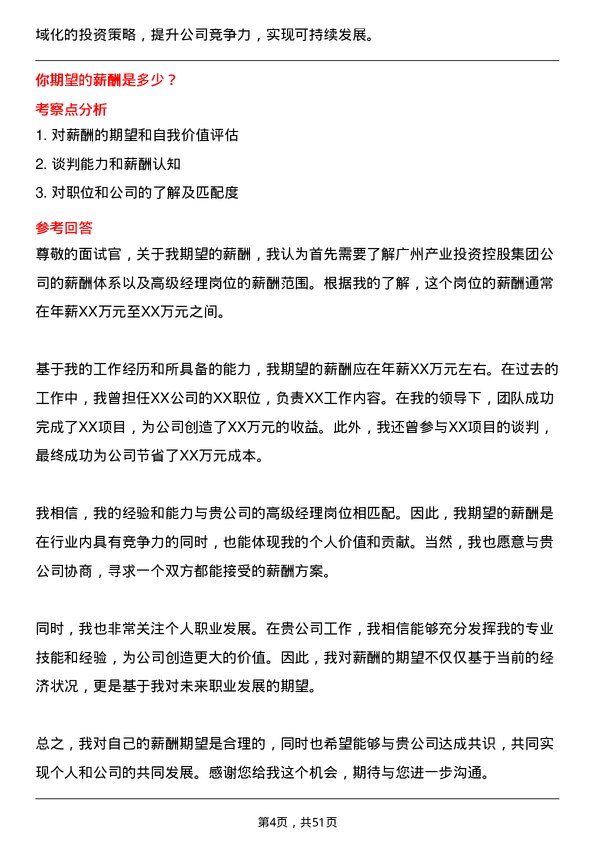 域化的投资策略，提升公司竞争力，实现可持续发展。

你期望的薪酬是多少？

考察点分析

1. 对薪酬的期望和自我价值评估

2. 谈判能力和薪酬认知

3. 对职位和公司的了解及匹配度

参考回答

尊敬的面试官，关于我期望的薪酬，我认为首先需要了解广州产业投资控股集团公司的薪酬体系以及高级经理岗位的薪酬范围。根据我的了解，这个岗位的薪酬通常在年薪XX万元至XX万元之间。

基于我的工作经历和所具备的能力，我期望的薪酬应在年薪XX万元左右。在过去的工作中，我曾担任XX公司的XX职位，负责XX工作内容。在我的领导下，团队成功完成了XX项目，为公司创造了XX万元的收益。此外，我还曾参与XX项目的谈判，最终成功为公司节省了XX万元成本。

我相信，我的经验和能力与贵公司的高级经理岗位相匹配。因此，我期望的薪酬是在行业内具有竞争力的同时，也能体现我的个人价值和贡献。当然，我也愿意与贵公司协商，寻求一个双方都能接受的薪酬方案。

同时，我也非常关注个人职业发展。在贵公司工作，我相信能够充分发挥我的专业技能和经验，为公司创造更大的价值。因此，我对薪酬的期望不仅仅基于当前的经济状况，更是基于我对未来职业发展的期望。

总之，我对自己的薪酬期望是合理的，同时也希望能够与贵公司达成共识，共同实现个人和公司的共同发展。感谢您给我这个机会，期待与您进一步沟通。

第4页，共51页